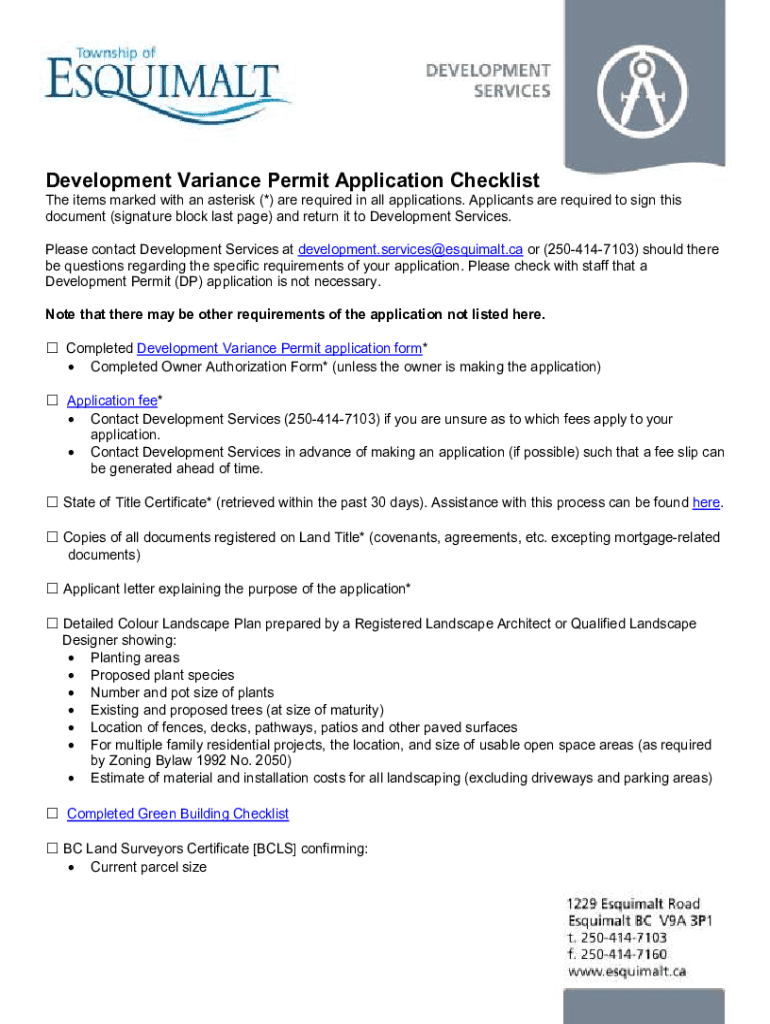 Township of
ESQUIMALT

DEVELOPMENT
SERVICES

Development Variance Permit Application Checklist

The items marked with an asterisk (*) are required in all applications. Applicants are required to sign this document (signature block last page) and return it to Development Services.

Please contact Development Services at development.services@esquimalt.ca or (250-414-7103) should there be questions regarding the specific requirements of your application. Please check with staff that a Development Permit (DP) application is not necessary.

Note that there may be other requirements of the application not listed here.

☐ Completed Development Variance Permit application form*
• Completed Owner Authorization Form* (unless the owner is making the application)

☐ Application fee*
• Contact Development Services (250-414-7103) if you are unsure as to which fees apply to your application.
• Contact Development Services in advance of making an application (if possible) such that a fee slip can be generated ahead of time.

☐ State of Title Certificate* (retrieved within the past 30 days). Assistance with this process can be found here.

☐ Copies of all documents registered on Land Title* (covenants, agreements, etc. excepting mortgage-related documents)

☐ Applicant letter explaining the purpose of the application*

☐ Detailed Colour Landscape Plan prepared by a Registered Landscape Architect or Qualified Landscape Designer showing:
• Planting areas
• Proposed plant species
• Number and pot size of plants
• Existing and proposed trees (at size of maturity)
• Location of fences, decks, pathways, patios and other paved surfaces
• For multiple family residential projects, the location, and size of usable open space areas (as required by Zoning Bylaw 1992 No. 2050)
• Estimate of material and installation costs for all landscaping (excluding driveways and parking areas)

☐ Completed Green Building Checklist

☐ BC Land Surveyors Certificate [BCLS] confirming:
• Current parcel size

1229 Esquimalt Road
Esquimalt BC V9A 3P1
t. 250-414-7103
f. 250-414-7160
www.esquimalt.ca